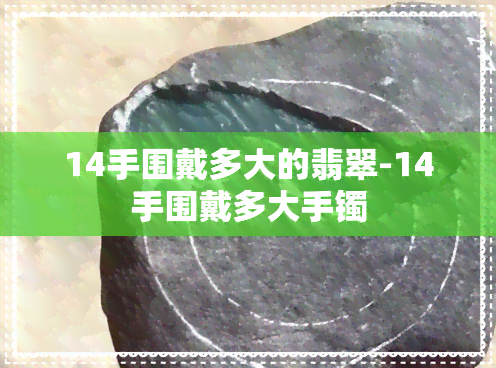 14手围戴多大的翡翠-14手围戴多大手镯